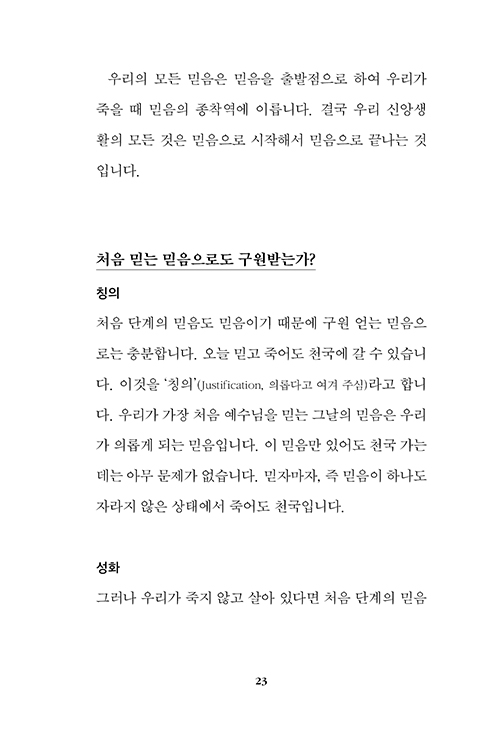 우리의 모든 믿음은 믿음을 출발점으로 하여 우리가 죽을 때 믿음의 종착역에 이릅니다. 결국 우리 신앙생활의 모든 것은 믿음으로 시작해서 믿음으로 끝나는 것입니다.

처음 믿는 믿음으로도 구원받는가?

칭의

처음 단계의 믿음도 믿음이기 때문에 구원 얻는 믿음으로는 충분합니다. 오늘 믿고 죽어도 천국에 갈 수 있습니다. 이것을 '칭의'(Justification, 의롭다고 여겨 주심)라고 합니다. 우리가 가장 처음 예수님을 믿는 그날의 믿음은 우리가 의롭게 되는 믿음입니다. 이 믿음만 있어도 천국 가는 데는 아무 문제가 없습니다. 믿자마자, 즉 믿음이 하나도 자라지 않은 상태에서 죽어도 천국입니다.

성화

그러나 우리가 죽지 않고 살아 있다면 처음 단계의 믿음

23